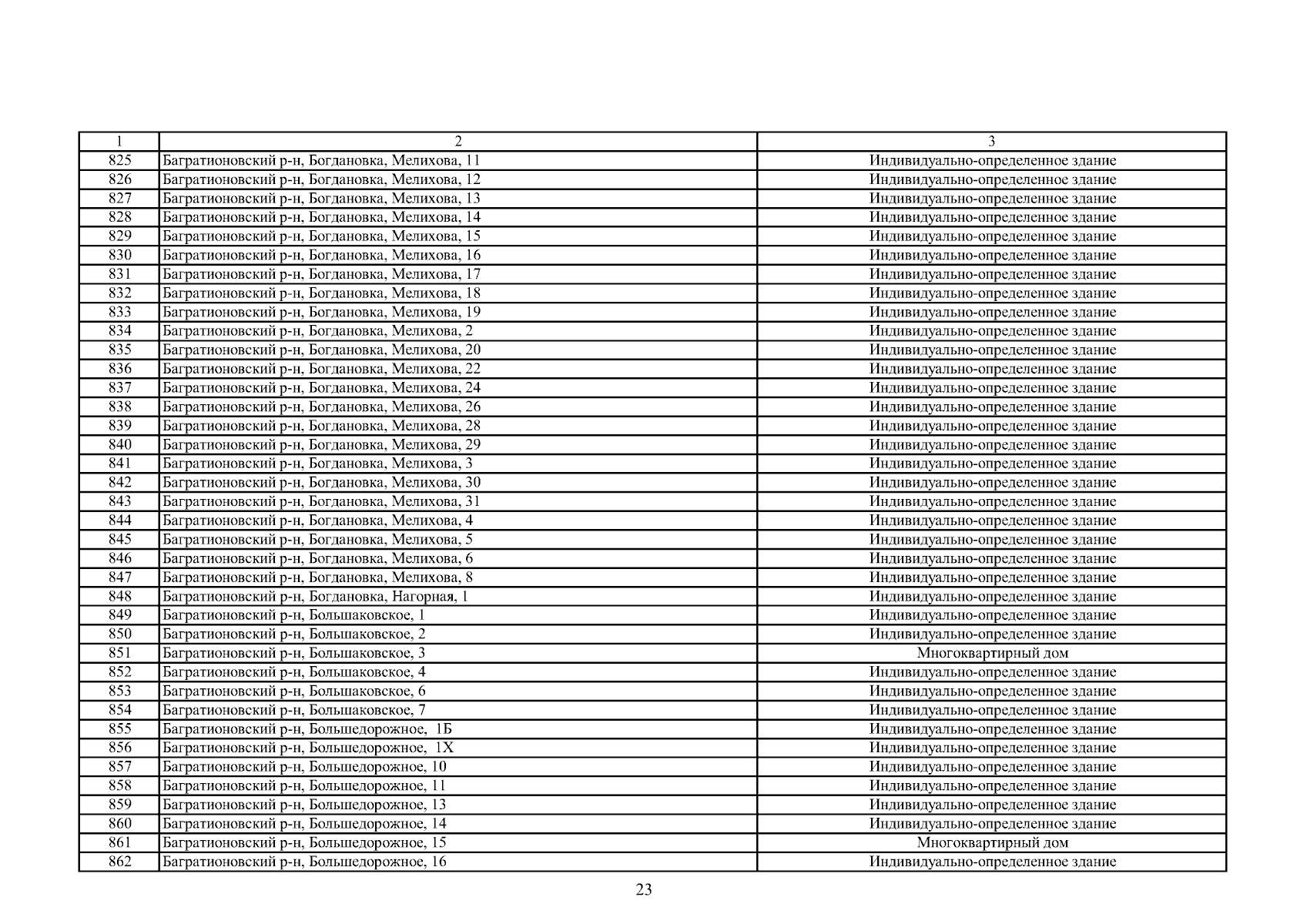 | 1 | 2 | 3 |
|---|---|---|
| 825 | Багратионовский р-н, Богдановка, Мелихова, 11 | Индивидуально-определенное здание |
| 826 | Багратионовский р-н, Богдановка, Мелихова, 12 | Индивидуально-определенное здание |
| 827 | Багратионовский р-н, Богдановка, Мелихова, 13 | Индивидуально-определенное здание |
| 828 | Багратионовский р-н, Богдановка, Мелихова, 14 | Индивидуально-определенное здание |
| 829 | Багратионовский р-н, Богдановка, Мелихова, 15 | Индивидуально-определенное здание |
| 830 | Багратионовский р-н, Богдановка, Мелихова, 16 | Индивидуально-определенное здание |
| 831 | Багратионовский р-н, Богдановка, Мелихова, 17 | Индивидуально-определенное здание |
| 832 | Багратионовский р-н, Богдановка, Мелихова, 18 | Индивидуально-определенное здание |
| 833 | Багратионовский р-н, Богдановка, Мелихова, 19 | Индивидуально-определенное здание |
| 834 | Багратионовский р-н, Богдановка, Мелихова, 2 | Индивидуально-определенное здание |
| 835 | Багратионовский р-н, Богдановка, Мелихова, 20 | Индивидуально-определенное здание |
| 836 | Багратионовский р-н, Богдановка, Мелихова, 22 | Индивидуально-определенное здание |
| 837 | Багратионовский р-н, Богдановка, Мелихова, 24 | Индивидуально-определенное здание |
| 838 | Багратионовский р-н, Богдановка, Мелихова, 26 | Индивидуально-определенное здание |
| 839 | Багратионовский р-н, Богдановка, Мелихова, 28 | Индивидуально-определенное здание |
| 840 | Багратионовский р-н, Богдановка, Мелихова, 29 | Индивидуально-определенное здание |
| 841 | Багратионовский р-н, Богдановка, Мелихова, 3 | Индивидуально-определенное здание |
| 842 | Багратионовский р-н, Богдановка, Мелихова, 30 | Индивидуально-определенное здание |
| 843 | Багратионовский р-н, Богдановка, Мелихова, 31 | Индивидуально-определенное здание |
| 844 | Багратионовский р-н, Богдановка, Мелихова, 4 | Индивидуально-определенное здание |
| 845 | Багратионовский р-н, Богдановка, Мелихова, 5 | Индивидуально-определенное здание |
| 846 | Багратионовский р-н, Богдановка, Мелихова, 6 | Индивидуально-определенное здание |
| 847 | Багратионовский р-н, Богдановка, Мелихова, 8 | Индивидуально-определенное здание |
| 848 | Багратионовский р-н, Богдановка, Нагорная, 1 | Индивидуально-определенное здание |
| 849 | Багратионовский р-н, Большаковское, 1 | Индивидуально-определенное здание |
| 850 | Багратионовский р-н, Большаковское, 2 | Индивидуально-определенное здание |
| 851 | Багратионовский р-н, Большаковское, 3 | Многоквартирный дом |
| 852 | Багратионовский р-н, Большаковское, 4 | Индивидуально-определенное здание |
| 853 | Багратионовский р-н, Большаковское, 6 | Индивидуально-определенное здание |
| 854 | Багратионовский р-н, Большаковское, 7 | Индивидуально-определенное здание |
| 855 | Багратионовский р-н, Большедорожное, 1Б | Индивидуально-определенное здание |
| 856 | Багратионовский р-н, Большедорожное, 1Х | Индивидуально-определенное здание |
| 857 | Багратионовский р-н, Большедорожное, 10 | Индивидуально-определенное здание |
| 858 | Багратионовский р-н, Большедорожное, 11 | Индивидуально-определенное здание |
| 859 | Багратионовский р-н, Большедорожное, 13 | Индивидуально-определенное здание |
| 860 | Багратионовский р-н, Большедорожное, 14 | Индивидуально-определенное здание |
| 861 | Багратионовский р-н, Большедорожное, 15 | Многоквартирный дом |
| 862 | Багратионовский р-н, Большедорожное, 16 | Индивидуально-определенное здание |

23